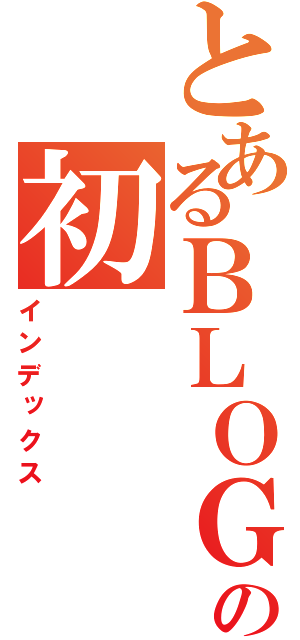 とあるＢＬＯＧの初

インデックス